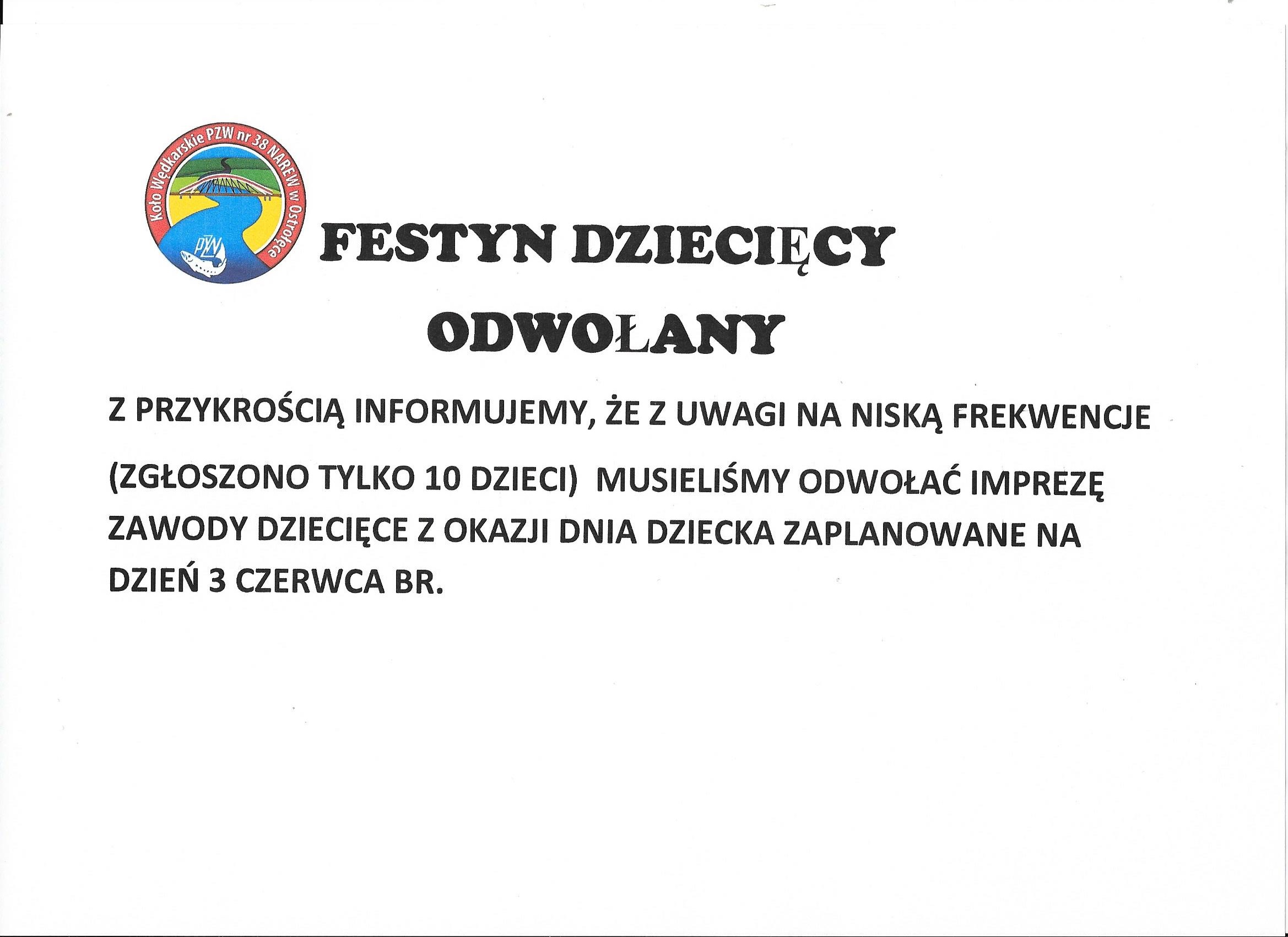 Koło Wędkarskie PZW nr 38 NAREW w Ostrołęce

PZW

FESTYN DZIECIĘCY

ODWOŁANY

Z PRZYKROŚCIĄ INFORMUJEMY, ŻE Z UWAGI NA NISKĄ FREKWENCJE

(ZGŁOSZONO TYLKO 10 DZIECI) MUSIELIŚMY ODWOŁAĆ IMPREZĘ ZAWODY DZIECIĘCE Z OKAZJI DNIA DZIECKA ZAPLANOWANE NA DZIEŃ 3 CZERWCA BR.